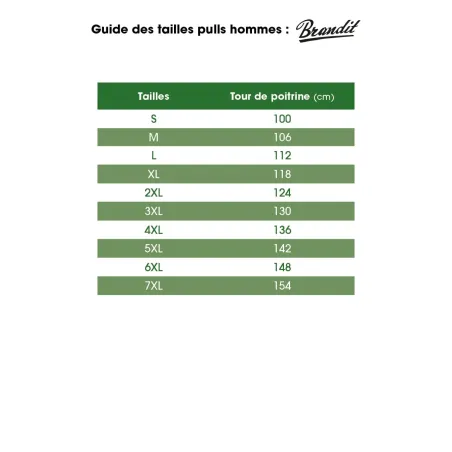 Guide des tailles pulls hommes : Brandit

| Tailles | Tour de poitrine (cm) |
|---|---|
| S | 100 |
| M | 106 |
| L | 112 |
| XL | 118 |
| 2XL | 124 |
| 3XL | 130 |
| 4XL | 136 |
| 5XL | 142 |
| 6XL | 148 |
| 7XL | 154 |